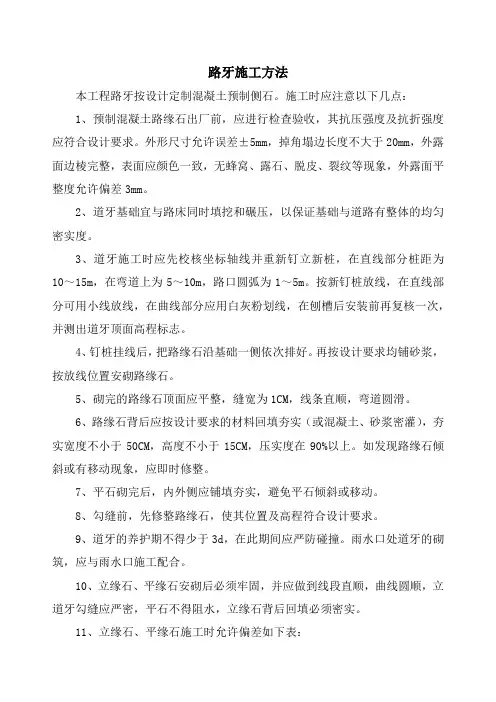 路牙施工方法

本工程路牙按设计定制混凝土预制侧石。施工时应注意以下几点：

1、预制混凝土路缘石出厂前，应进行检查验收，其抗压强度及抗折强度应符合设计要求。外形尺寸允许误差±5mm，掉角塌边长度不大于 20mm，外露面边棱完整，表面应颜色一致，无蜂窝、露石、脱皮、裂纹等现象，外露面平整度允许偏差 3mm。

2、道牙基础宜与路床同时填挖和碾压，以保证基础与道路有整体的均匀密实度。

3、道牙施工时应先校核坐标轴线并重新钉立新桩，在直线部分桩距为 10～15m，在弯道上为 5～10m，路口圆弧为 1～5m。按新钉桩放线，在直线部分可用小线放线，在曲线部分应用白灰粉划线，在刨槽后安装前再复核一次，并测出道牙顶面高程标志。

4、钉桩挂线后，把路缘石沿基础一侧依次排好。再按设计要求均铺砂浆，按放线位置安砌路缘石。

5、砌完的路缘石顶面应平整，缝宽为 1CM，线条直顺，弯道圆滑。

6、路缘石背后应按设计要求的材料回填夯实（或混凝土、砂浆密灌），夯实宽度不小于 50CM，高度不小于 15CM，压实度在 90%以上。如发现路缘石倾斜或有移动现象，应即时修整。

7、平石砌完后，内外侧应铺填夯实，避免平石倾斜或移动。

8、勾缝前，先修整路缘石，使其位置及高程符合设计要求。

9、道牙的养护期不得少于 3d，在此期间应严防碰撞。雨水口处道牙的砌筑，应与雨水口施工配合。

10、立缘石、平缘石安砌后必须牢固，并应做到线段直顺，曲线圆顺，立道牙勾缝应严密，平石不得阻水，立缘石背后回填必须密实。

11、立缘石、平缘石施工时允许偏差如下表：